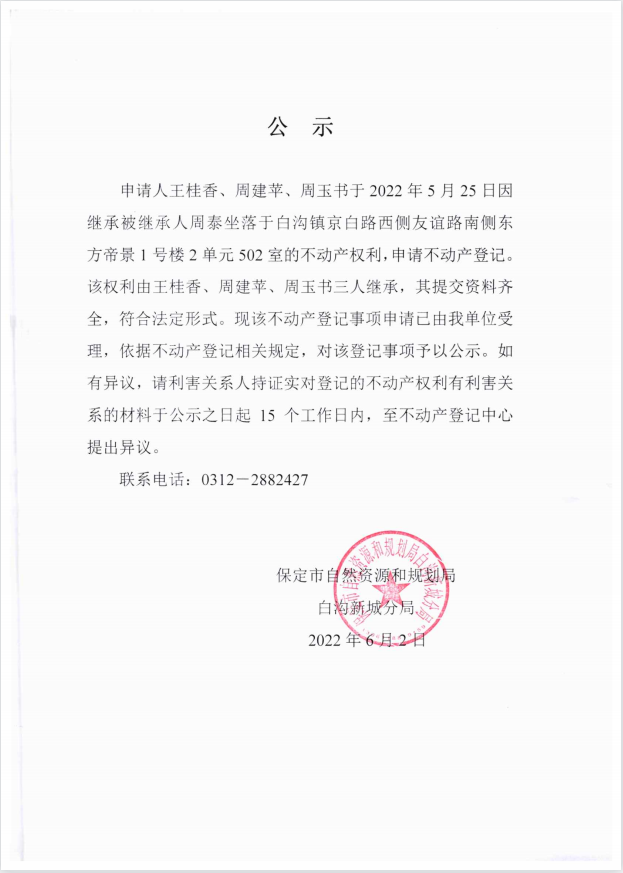 公　示

申请人王桂香、周建苹、周玉书于 2022 年 5 月 25 日因继承被继承人周泰坐落于白沟镇京白路西侧友谊路南侧东方帝景 1 号楼 2 单元 502 室的不动产权利，申请不动产登记。该权利由王桂香、周建苹、周玉书三人继承，其提交资料齐全，符合法定形式。现该不动产登记事项申请已由我单位受理，依据不动产登记相关规定，对该登记事项予以公示。如有异议，请利害关系人持证实对登记的不动产权利有利害关系的材料于公示之日起 15 个工作日内，至不动产登记中心提出异议。

联系电话：0312－2882427

保定市自然资源和规划局
白沟新城分局
2022 年 6 月 2 日

保定市自然资源和规划局白沟新城分局